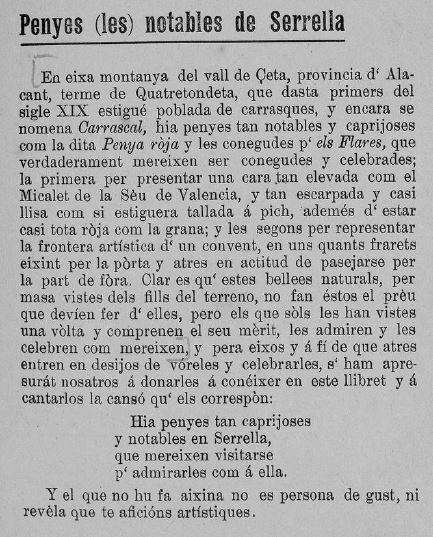 Penyes (les) notables de Serrella

En eixa montanya del vall de Çeta, provincia d' Alacant, terme de Quatretondeta, que dasta primers del sigle XIX estigué poblada de carrasques, y encara se nomena Carrascal, hia penyes tan notables y caprijoses com la dita Penya ròja y les conegudes p' els Flares, que verdaderament mereixen ser conegudes y celebrades; la primera per presentar una cara tan elevada com el Micalet de la Sèu de Valencia, y tan escarpada y casi llisa com si estiguera tallada á pich, ademés d' estar casi tota ròja com la grana; y les segons per representar la frontera artística d' un convent, en uns quants frarets eixint per la pòrta y atres en actitud de pasejarse per la part de fòra. Clar es qu' estes bellees naturals, per masa vistes dels fills del terreno, no fan éstos el prèu que devíen fer d' elles, pero els que sòls les han vistes una vòlta y comprenen el seu mèrit, les admiren y les celebren com mereixen, y pera eixos y á fí de que atres entren en desijos de vóreles y celebrarles, s' ham apresurát nosatros á donarles á conéixer en este llibret y á cantarlos la cansó qu' els correspòn:

Hia penyes tan caprijoses
y notables en Serrella,
que mereixen visitarse
p' admirarles com á ella.

Y el que no hu fa aixina no es persona de gust, ni revèla que te aficións artístiques.